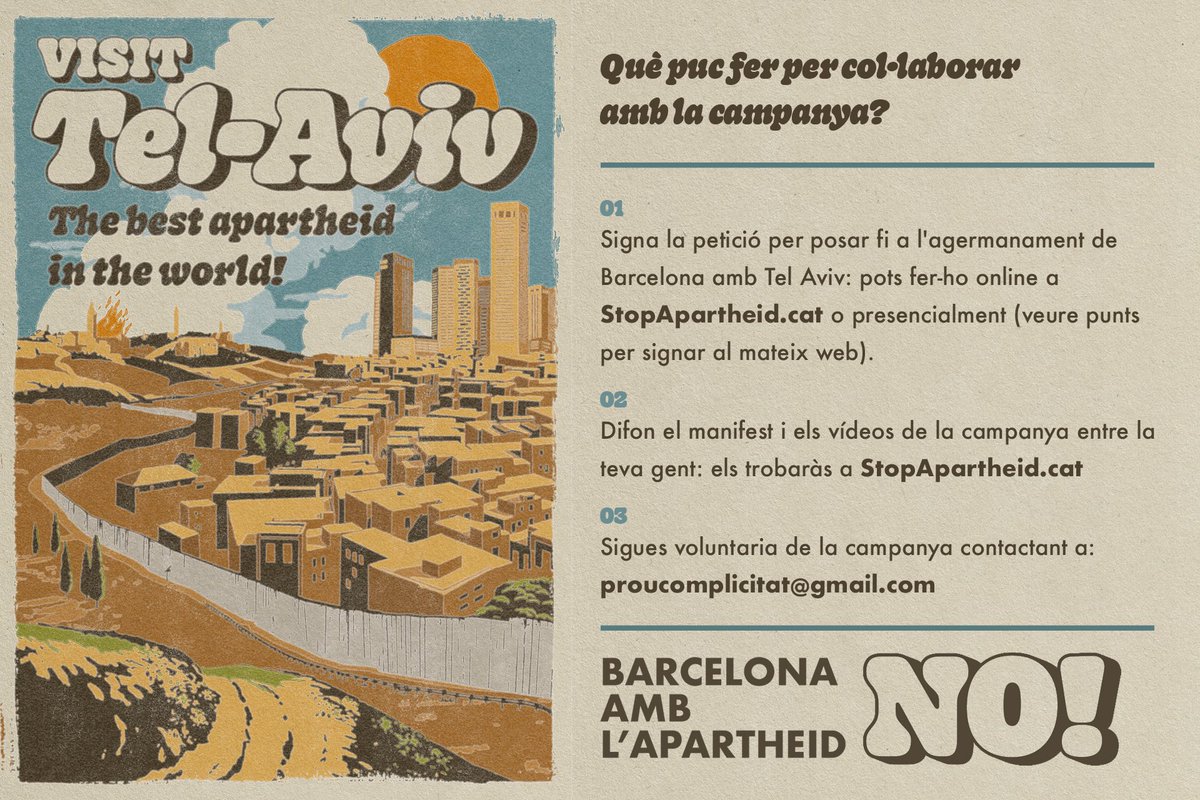 VISIT
Tel-Aviv
The best apartheid in the world!

Què puc fer per col·laborar amb la campanya?

01
Signa la petició per posar fi a l'agermanament de Barcelona amb Tel Aviv: pots fer-ho online a StopApartheid.cat o presencialment (veure punts per signar al mateix web).

02
Difon el manifest i els vídeos de la campanya entre la teva gent: els trobaràs a StopApartheid.cat

03
Sigues voluntaria de la campanya contactant a:
proucomplicitat@gmail.com

BARCELONA
AMB
L'APARTHEID
NO!